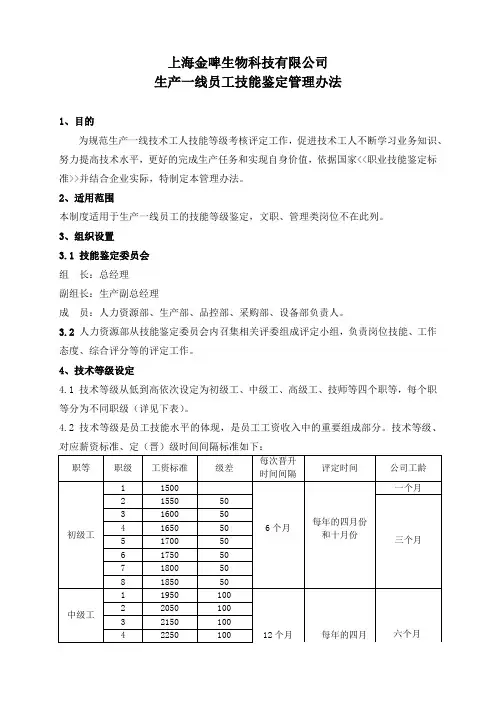 上海金啤生物科技有限公司
生产一线员工技能鉴定管理办法

1、目的
为规范生产一线技术工人技能等级考核评定工作，促进技术工人不断学习业务知识、努力提高技术水平，更好的完成生产任务和实现自身价值，依据国家<<职业技能鉴定标准>>并结合企业实际，特制定本管理办法。

2、适用范围
本制度适用于生产一线员工的技能等级鉴定，文职、管理类岗位不在此列。

3、组织设置
3.1 技能鉴定委员会
组　长：总经理
副组长：生产副总经理
成　员：人力资源部、生产部、品控部、采购部、设备部负责人。
3.2 人力资源部从技能鉴定委员会内召集相关评委组成评定小组，负责岗位技能、工作态度、综合评分等的评定工作。

4、技术等级设定
4.1 技术等级从低到高依次设定为初级工、中级工、高级工、技师等四个职等，每个职等分为不同职级（详见下表）。
4.2 技术等级是员工技能水平的体现，是员工工资收入中的重要组成部分。技术等级、对应薪资标准、定（晋）级时间间隔标准如下：

| 职等 | 职级 | 工资标准 | 级差 | 每次晋升时间间隔 | 评定时间 | 公司工龄 |
|---|---|---|---|---|---|---|
| 初级工 | 1 | 1500 | | 6个月 | 每年的四月份和十月份 | 一个月 |
| | 2 | 1550 | 50 | | | 三个月 |
| | 3 | 1600 | 50 | | | |
| | 4 | 1650 | 50 | | | |
| | 5 | 1700 | 50 | | | |
| | 6 | 1750 | 50 | | | |
| | 7 | 1800 | 50 | | | |
| | 8 | 1850 | 50 | | | |
| 中级工 | 1 | 1950 | 100 | 12个月 | 每年的四月 | 六个月 |
| | 2 | 2050 | 100 | | | |
| | 3 | 2150 | 100 | | | |
| | 4 | 2250 | 100 | | | |